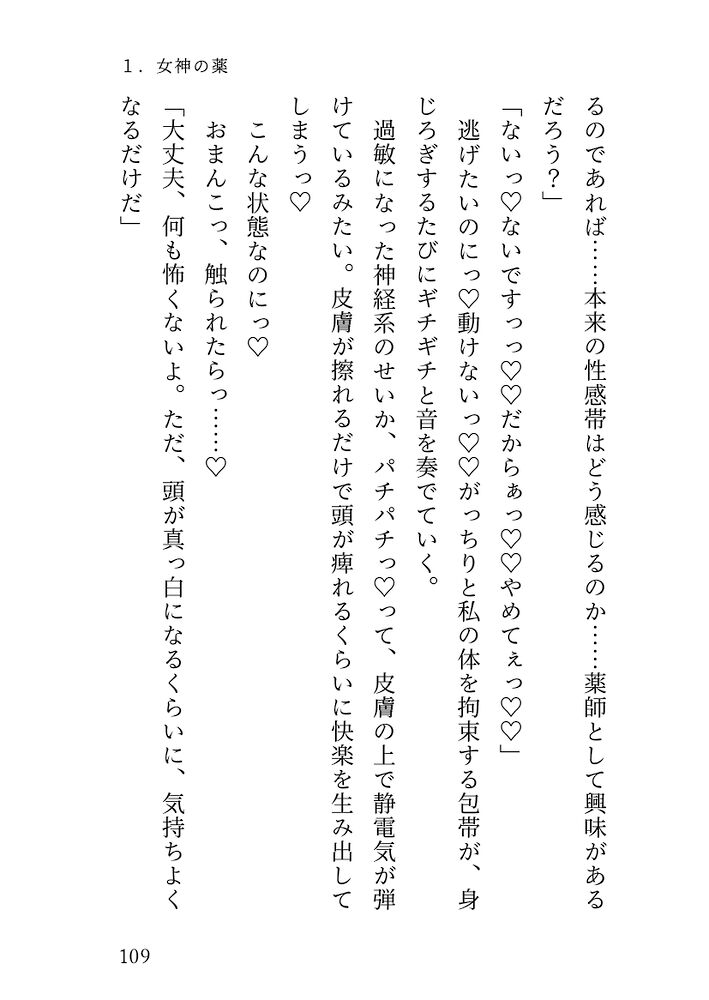 1．女神の薬

るのであれば……本来の性感帯はどう感じるのか……薬師として興味があるだろう？」

「ないっ♡ないですっっ♡♡だからぁっ♡♡やめてぇっ♡♡」

逃げたいのにっ♡動けないっ♡♡がっちりと私の体を拘束する包帯が、身じろぎするたびにギチギチと音を奏でていく。

過敏になった神経系のせいか、パチパチっ♡って、皮膚の上で静電気が弾けているみたい。皮膚が擦れるだけで頭が痺れるくらいに快楽を生み出してしまうっ♡

こんな状態なのにっ♡

おまんこっ、触られたらっ……♡

「大丈夫、何も怖くないよ。ただ、頭が真っ白になるくらいに、気持ちよくなるだけだ」

109